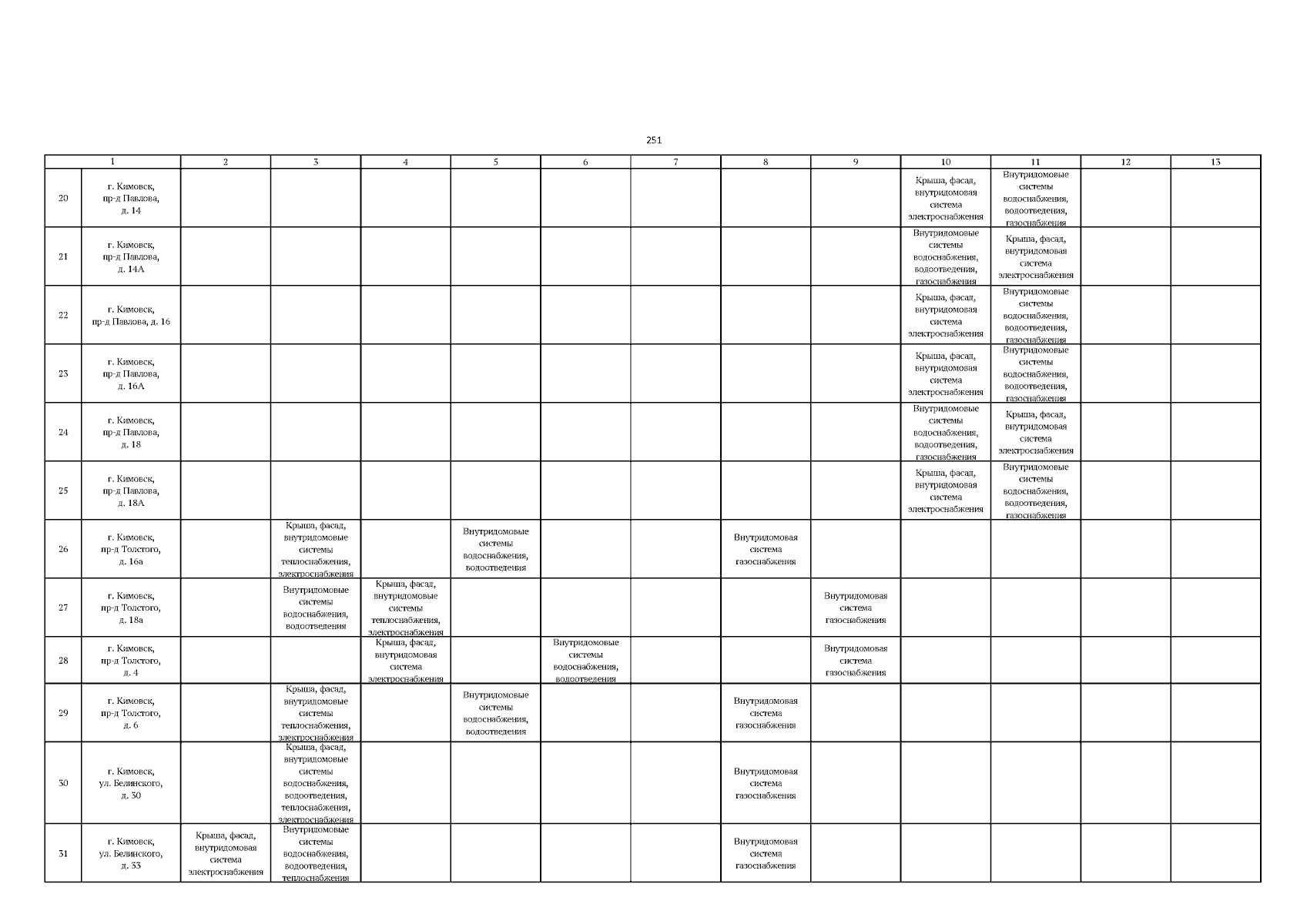 251

| 1 | | 2 | 3 | 4 | 5 | 6 | 7 | 8 | 9 | 10 | 11 | 12 | 13 |
|---|---|---|---|---|---|---|---|---|---|---|---|---|---|
| 20 | г. Кимовск, пр-д Павлова, д. 14 | | | | | | | | | Крыша, фасад, внутридомовая система электроснабжения | Внутридомовые системы водоснабжения, водоотведения, газоснабжения | | |
| 21 | г. Кимовск, пр-д Павлова, д. 14А | | | | | | | | | Внутридомовые системы водоснабжения, водоотведения, газоснабжения | Крыша, фасад, внутридомовая система электроснабжения | | |
| 22 | г. Кимовск, пр-д Павлова, д. 16 | | | | | | | | | Крыша, фасад, внутридомовая система электроснабжения | Внутридомовые системы водоснабжения, водоотведения, газоснабжения | | |
| 23 | г. Кимовск, пр-д Павлова, д. 16А | | | | | | | | | Крыша, фасад, внутридомовая система электроснабжения | Внутридомовые системы водоснабжения, водоотведения, газоснабжения | | |
| 24 | г. Кимовск, пр-д Павлова, д. 18 | | | | | | | | | Внутридомовые системы водоснабжения, водоотведения, газоснабжения | Крыша, фасад, внутридомовая система электроснабжения | | |
| 25 | г. Кимовск, пр-д Павлова, д. 18А | | | | | | | | | Крыша, фасад, внутридомовая система электроснабжения | Внутридомовые системы водоснабжения, водоотведения, газоснабжения | | |
| 26 | г. Кимовск, пр-д Толстого, д. 16а | | Крыша, фасад, внутридомовые системы теплоснабжения, электроснабжения | | Внутридомовые системы водоснабжения, водоотведения | | | Внутридомовая система газоснабжения | | | | | |
| 27 | г. Кимовск, пр-д Толстого, д. 18а | | Внутридомовые системы водоснабжения, водоотведения | Крыша, фасад, внутридомовые системы теплоснабжения, электроснабжения | | | | | Внутридомовая система газоснабжения | | | | |
| 28 | г. Кимовск, пр-д Толстого, д. 4 | | | Крыша, фасад, внутридомовая система электроснабжения | | Внутридомовые системы водоснабжения, водоотведения | | | Внутридомовая система газоснабжения | | | | |
| 29 | г. Кимовск, пр-д Толстого, д. 6 | | Крыша, фасад, внутридомовые системы теплоснабжения, электроснабжения | | Внутридомовые системы водоснабжения, водоотведения | | | Внутридомовая система газоснабжения | | | | | |
| 30 | г. Кимовск, ул. Белинского, д. 30 | | Крыша, фасад, внутридомовые системы водоснабжения, водоотведения, теплоснабжения, электроснабжения | | | | | Внутридомовая система газоснабжения | | | | | |
| 31 | г. Кимовск, ул. Белинского, д. 33 | Крыша, фасад, внутридомовая система электроснабжения | Внутридомовые системы водоснабжения, водоотведения, теплоснабжения | | | | | Внутридомовая система газоснабжения | | | | | |